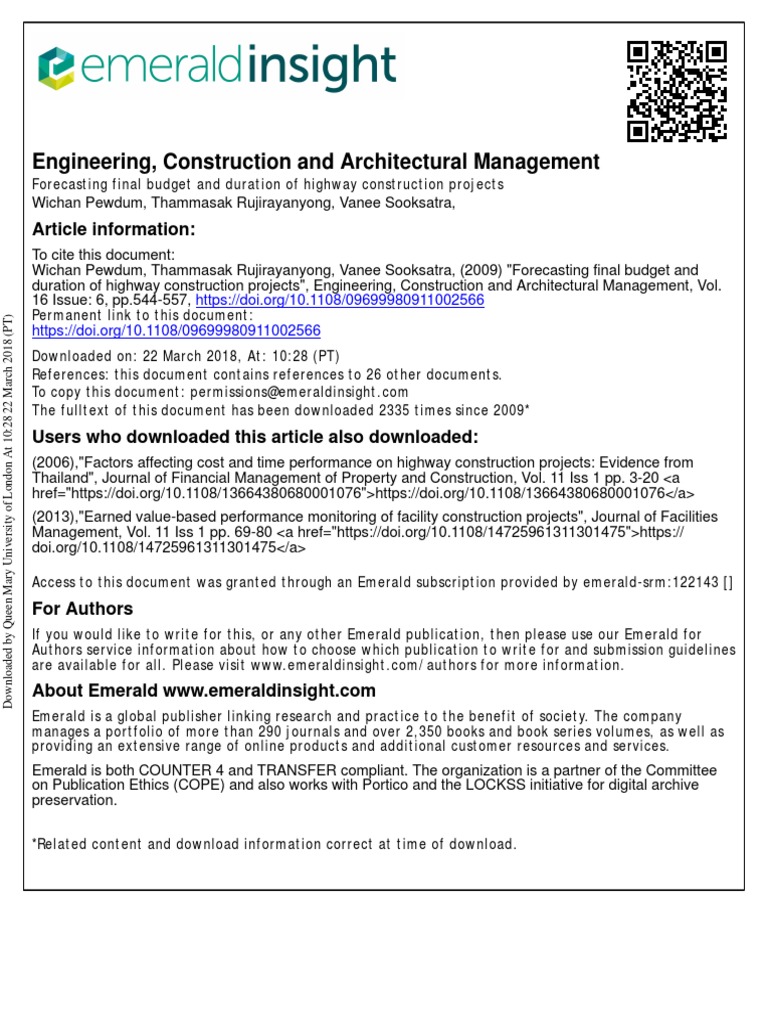 emeraldinsight

Engineering, Construction and Architectural Management

Forecasting final budget and duration of highway construction projects
Wichan Pewdum, Thammasak Rujirayanyong, Vanee Sooksatra,

Article information:

To cite this document:
Wichan Pewdum, Thammasak Rujirayanyong, Vanee Sooksatra, (2009) "Forecasting final budget and duration of highway construction projects", Engineering, Construction and Architectural Management, Vol. 16 Issue: 6, pp.544-557, https://doi.org/10.1108/09699980911002566
Permanent link to this document:
https://doi.org/10.1108/09699980911002566

Downloaded on: 22 March 2018, At: 10:28 (PT)
References: this document contains references to 26 other documents.
To copy this document: permissions@emeraldinsight.com
The fulltext of this document has been downloaded 2335 times since 2009*

Users who downloaded this article also downloaded:

(2006),"Factors affecting cost and time performance on highway construction projects: Evidence from Thailand", Journal of Financial Management of Property and Construction, Vol. 11 Iss 1 pp. 3-20 <a href="https://doi.org/10.1108/13664380680001076">https://doi.org/10.1108/13664380680001076</a>

(2013),"Earned value-based performance monitoring of facility construction projects", Journal of Facilities Management, Vol. 11 Iss 1 pp. 69-80 <a href="https://doi.org/10.1108/14725961311301475">https://doi.org/10.1108/14725961311301475</a>

Access to this document was granted through an Emerald subscription provided by emerald-srm:122143 []

For Authors

If you would like to write for this, or any other Emerald publication, then please use our Emerald for Authors service information about how to choose which publication to write for and submission guidelines are available for all. Please visit www.emeraldinsight.com/authors for more information.

About Emerald www.emeraldinsight.com

Emerald is a global publisher linking research and practice to the benefit of society. The company manages a portfolio of more than 290 journals and over 2,350 books and book series volumes, as well as providing an extensive range of online products and additional customer resources and services.

Emerald is both COUNTER 4 and TRANSFER compliant. The organization is a partner of the Committee on Publication Ethics (COPE) and also works with Portico and the LOCKSS initiative for digital archive preservation.

*Related content and download information correct at time of download.

Downloaded by Queen Mary University of London At 10:28 22 March 2018 (PT)